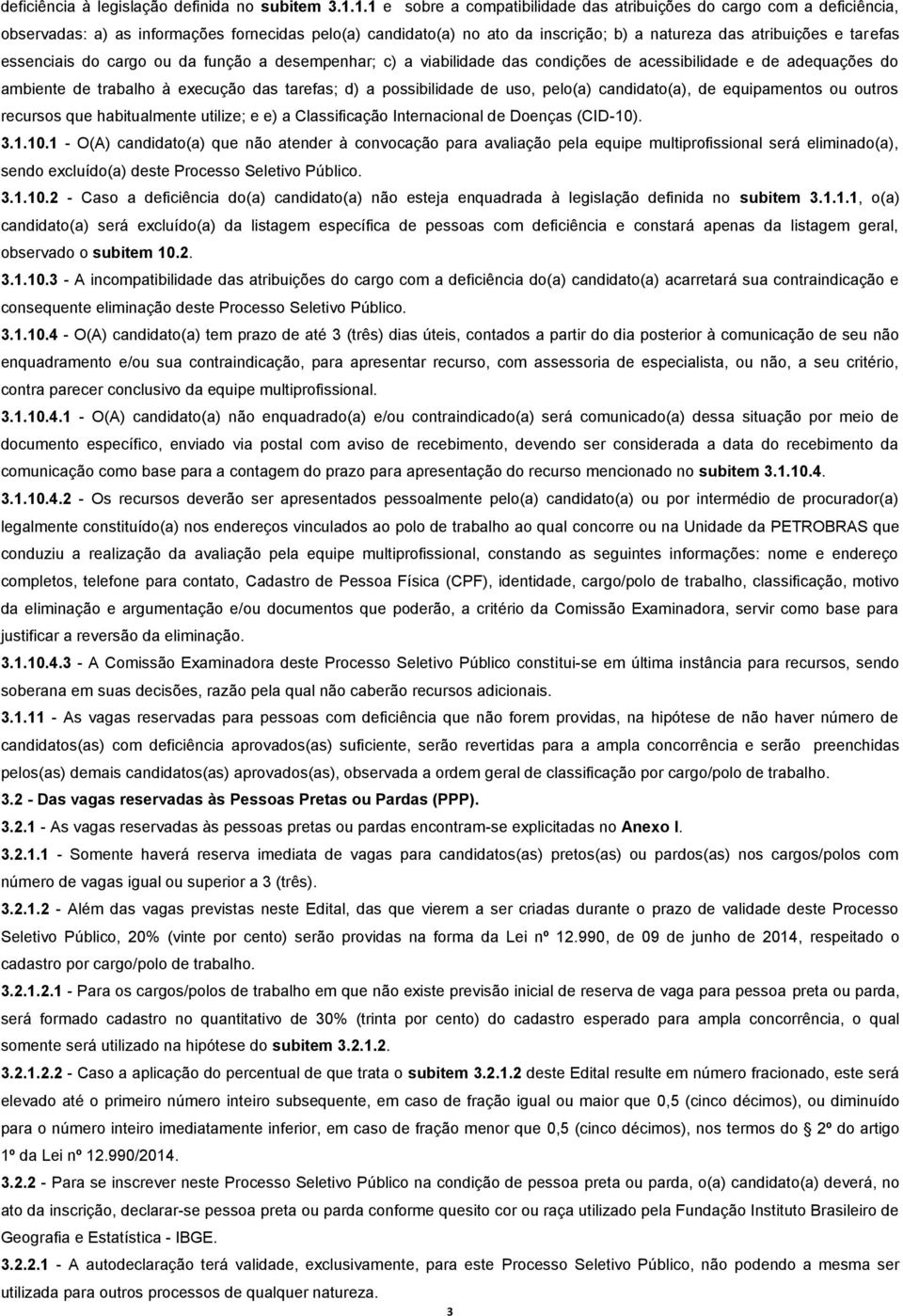 deficiência à legislação definida no subitem 3.1.1.1 e sobre a compatibilidade das atribuições do cargo com a deficiência, observadas: a) as informações fornecidas pelo(a) candidato(a) no ato da inscrição; b) a natureza das atribuições e tarefas essenciais do cargo ou da função a desempenhar; c) a viabilidade das condições de acessibilidade e de adequações do ambiente de trabalho à execução das tarefas; d) a possibilidade de uso, pelo(a) candidato(a), de equipamentos ou outros recursos que habitualmente utilize; e e) a Classificação Internacional de Doenças (CID-10).

3.1.10.1 - O(A) candidato(a) que não atender à convocação para avaliação pela equipe multiprofissional será eliminado(a), sendo excluído(a) deste Processo Seletivo Público.

3.1.10.2 - Caso a deficiência do(a) candidato(a) não esteja enquadrada à legislação definida no subitem 3.1.1.1, o(a) candidato(a) será excluído(a) da listagem específica de pessoas com deficiência e constará apenas da listagem geral, observado o subitem 10.2.

3.1.10.3 - A incompatibilidade das atribuições do cargo com a deficiência do(a) candidato(a) acarretará sua contraindicação e consequente eliminação deste Processo Seletivo Público.

3.1.10.4 - O(A) candidato(a) tem prazo de até 3 (três) dias úteis, contados a partir do dia posterior à comunicação de seu não enquadramento e/ou sua contraindicação, para apresentar recurso, com assessoria de especialista, ou não, a seu critério, contra parecer conclusivo da equipe multiprofissional.

3.1.10.4.1 - O(A) candidato(a) não enquadrado(a) e/ou contraindicado(a) será comunicado(a) dessa situação por meio de documento específico, enviado via postal com aviso de recebimento, devendo ser considerada a data do recebimento da comunicação como base para a contagem do prazo para apresentação do recurso mencionado no subitem 3.1.10.4.

3.1.10.4.2 - Os recursos deverão ser apresentados pessoalmente pelo(a) candidato(a) ou por intermédio de procurador(a) legalmente constituído(a) nos endereços vinculados ao polo de trabalho ao qual concorre ou na Unidade da PETROBRAS que conduziu a realização da avaliação pela equipe multiprofissional, constando as seguintes informações: nome e endereço completos, telefone para contato, Cadastro de Pessoa Física (CPF), identidade, cargo/polo de trabalho, classificação, motivo da eliminação e argumentação e/ou documentos que poderão, a critério da Comissão Examinadora, servir como base para justificar a reversão da eliminação.

3.1.10.4.3 - A Comissão Examinadora deste Processo Seletivo Público constitui-se em última instância para recursos, sendo soberana em suas decisões, razão pela qual não caberão recursos adicionais.

3.1.11 - As vagas reservadas para pessoas com deficiência que não forem providas, na hipótese de não haver número de candidatos(as) com deficiência aprovados(as) suficiente, serão revertidas para a ampla concorrência e serão preenchidas pelos(as) demais candidatos(as) aprovados(as), observada a ordem geral de classificação por cargo/polo de trabalho.

3.2 - Das vagas reservadas às Pessoas Pretas ou Pardas (PPP).

3.2.1 - As vagas reservadas às pessoas pretas ou pardas encontram-se explicitadas no Anexo I.

3.2.1.1 - Somente haverá reserva imediata de vagas para candidatos(as) pretos(as) ou pardos(as) nos cargos/polos com número de vagas igual ou superior a 3 (três).

3.2.1.2 - Além das vagas previstas neste Edital, das que vierem a ser criadas durante o prazo de validade deste Processo Seletivo Público, 20% (vinte por cento) serão providas na forma da Lei nº 12.990, de 09 de junho de 2014, respeitado o cadastro por cargo/polo de trabalho.

3.2.1.2.1 - Para os cargos/polos de trabalho em que não existe previsão inicial de reserva de vaga para pessoa preta ou parda, será formado cadastro no quantitativo de 30% (trinta por cento) do cadastro esperado para ampla concorrência, o qual somente será utilizado na hipótese do subitem 3.2.1.2.

3.2.1.2.2 - Caso a aplicação do percentual de que trata o subitem 3.2.1.2 deste Edital resulte em número fracionado, este será elevado até o primeiro número inteiro subsequente, em caso de fração igual ou maior que 0,5 (cinco décimos), ou diminuído para o número inteiro imediatamente inferior, em caso de fração menor que 0,5 (cinco décimos), nos termos do § 2º do artigo 1º da Lei nº 12.990/2014.

3.2.2 - Para se inscrever neste Processo Seletivo Público na condição de pessoa preta ou parda, o(a) candidato(a) deverá, no ato da inscrição, declarar-se pessoa preta ou parda conforme quesito cor ou raça utilizado pela Fundação Instituto Brasileiro de Geografia e Estatística - IBGE.

3.2.2.1 - A autodeclaração terá validade, exclusivamente, para este Processo Seletivo Público, não podendo a mesma ser utilizada para outros processos de qualquer natureza.

3